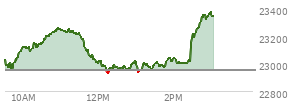 23400
23200
23000
22800
10AM
12PM
2PM